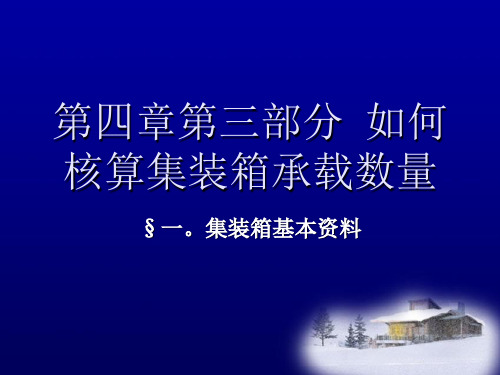 第四章第三部分 如何核算集装箱承载数量

§一。集装箱基本资料